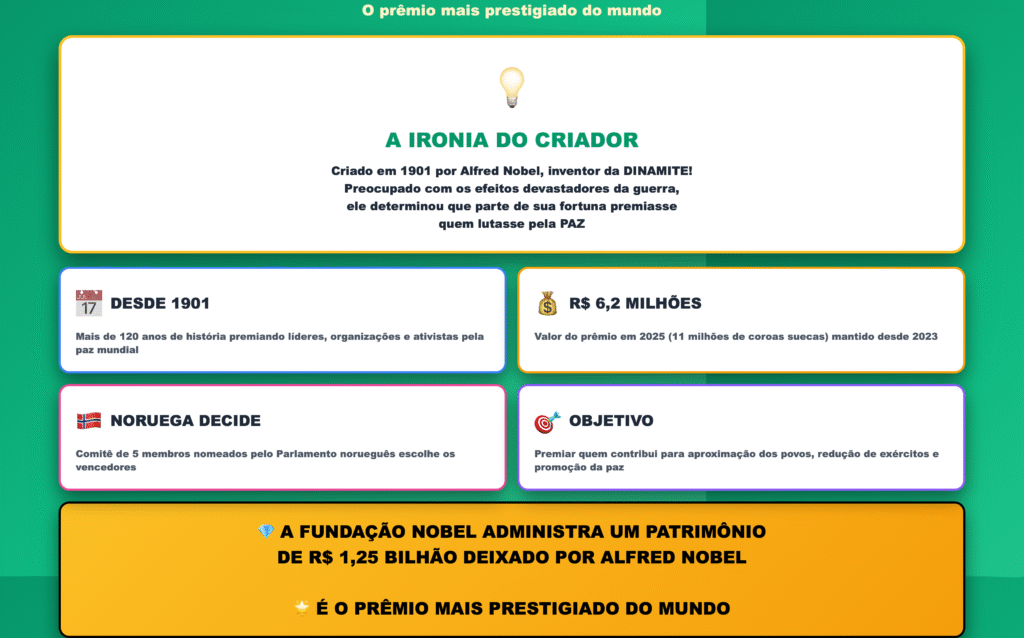 O prêmio mais prestigiado do mundo

A IRONIA DO CRIADOR

Criado em 1901 por Alfred Nobel, inventor da DINAMITE! Preocupado com os efeitos devastadores da guerra, ele determinou que parte de sua fortuna premiasse quem lutasse pela PAZ

17 DESDE 1901

Mais de 120 anos de história premiando líderes, organizações e ativistas pela paz mundial

R$ 6,2 MILHÕES

Valor do prêmio em 2025 (11 milhões de coroas suecas) mantido desde 2023

NORUEGA DECIDE

Comitê de 5 membros nomeados pelo Parlamento norueguês escolhe os vencedores

OBJETIVO

Premiar quem contribui para aproximação dos povos, redução de exércitos e promoção da paz

A FUNDAÇÃO NOBEL ADMINISTRA UM PATRIMÔNIO DE R$ 1,25 BILHÃO DEIXADO POR ALFRED NOBEL

É O PRÊMIO MAIS PRESTIGIADO DO MUNDO